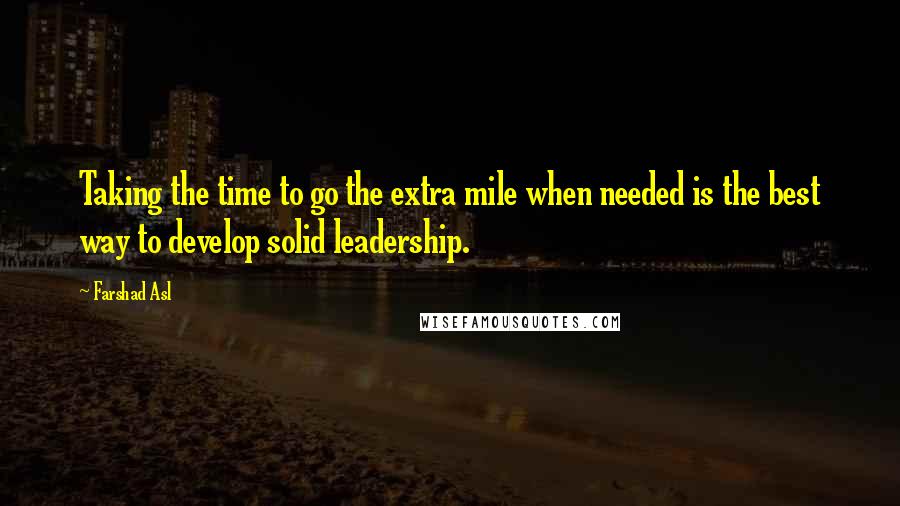 Taking the time to go the extra mile when needed is the best way to develop solid leadership.

~ Farshad Asl

WISEFAMOUSQUOTES.COM